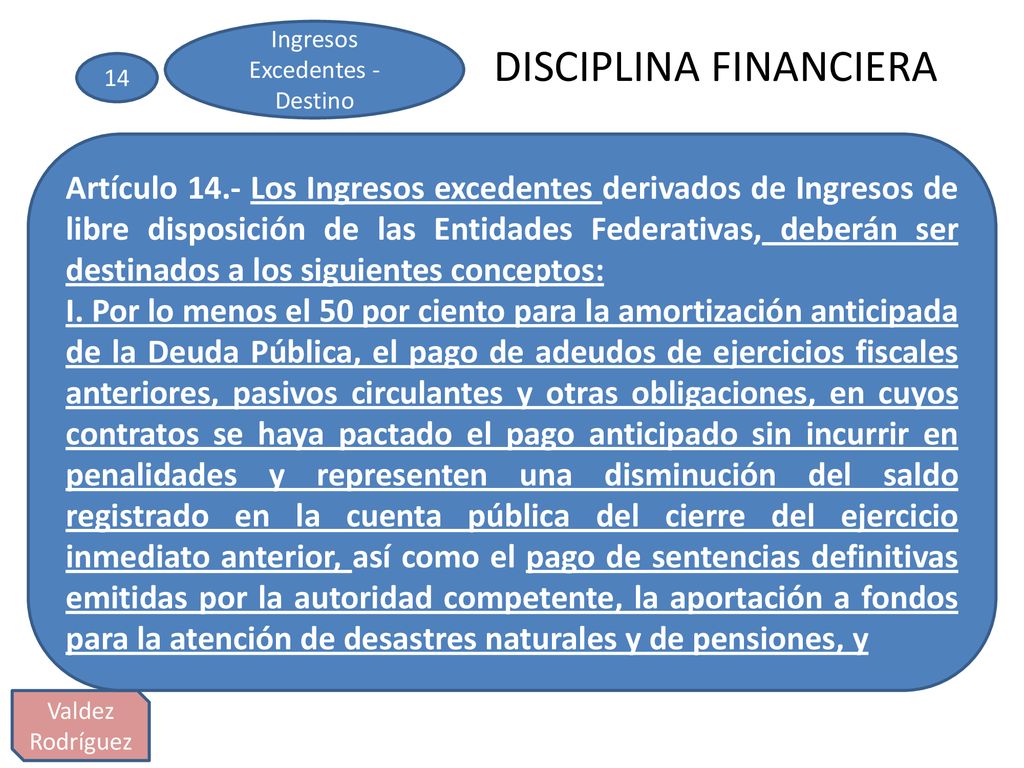 14

Ingresos Excedentes - Destino

DISCIPLINA FINANCIERA

Artículo 14.- Los Ingresos excedentes derivados de Ingresos de libre disposición de las Entidades Federativas, deberán ser destinados a los siguientes conceptos:
I. Por lo menos el 50 por ciento para la amortización anticipada de la Deuda Pública, el pago de adeudos de ejercicios fiscales anteriores, pasivos circulantes y otras obligaciones, en cuyos contratos se haya pactado el pago anticipado sin incurrir en penalidades y representen una disminución del saldo registrado en la cuenta pública del cierre del ejercicio inmediato anterior, así como el pago de sentencias definitivas emitidas por la autoridad competente, la aportación a fondos para la atención de desastres naturales y de pensiones, y

Valdez Rodríguez